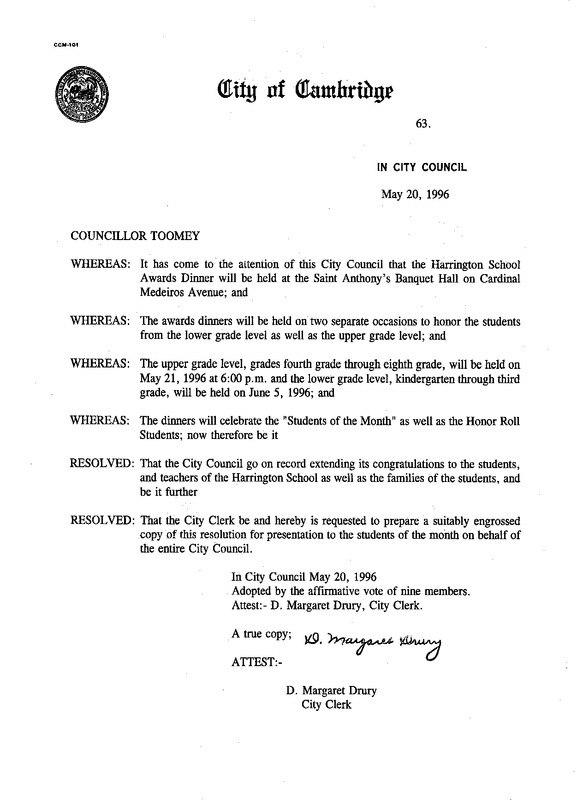 CCM-101

City of Cambridge

63.

IN CITY COUNCIL

May 20, 1996

COUNCILLOR TOOMEY

WHEREAS: It has come to the attention of this City Council that the Harrington School Awards Dinner will be held at the Saint Anthony's Banquet Hall on Cardinal Medeiros Avenue; and

WHEREAS: The awards dinners will be held on two separate occasions to honor the students from the lower grade level as well as the upper grade level; and

WHEREAS: The upper grade level, grades fourth grade through eighth grade, will be held on May 21, 1996 at 6:00 p.m. and the lower grade level, kindergarten through third grade, will be held on June 5, 1996; and

WHEREAS: The dinners will celebrate the "Students of the Month" as well as the Honor Roll Students; now therefore be it

RESOLVED: That the City Council go on record extending its congratulations to the students, and teachers of the Harrington School as well as the families of the students, and be it further

RESOLVED: That the City Clerk be and hereby is requested to prepare a suitably engrossed copy of this resolution for presentation to the students of the month on behalf of the entire City Council.

In City Council May 20, 1996
Adopted by the affirmative vote of nine members.
Attest:- D. Margaret Drury, City Clerk.

A true copy; D. Margaret Drury

ATTEST:-

D. Margaret Drury
City Clerk